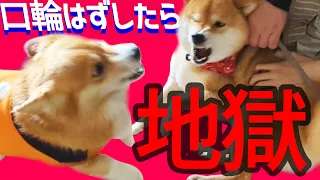 口輪はずしたら

地獄